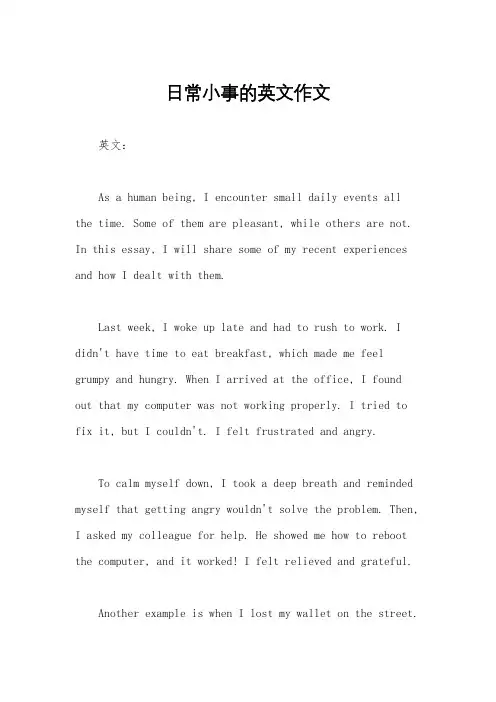 日常小事的英文作文

英文：

As a human being, I encounter small daily events all the time. Some of them are pleasant, while others are not. In this essay, I will share some of my recent experiences and how I dealt with them.

Last week, I woke up late and had to rush to work. I didn't have time to eat breakfast, which made me feel grumpy and hungry. When I arrived at the office, I found out that my computer was not working properly. I tried to fix it, but I couldn't. I felt frustrated and angry.

To calm myself down, I took a deep breath and reminded myself that getting angry wouldn't solve the problem. Then, I asked my colleague for help. He showed me how to reboot the computer, and it worked! I felt relieved and grateful.

Another example is when I lost my wallet on the street.